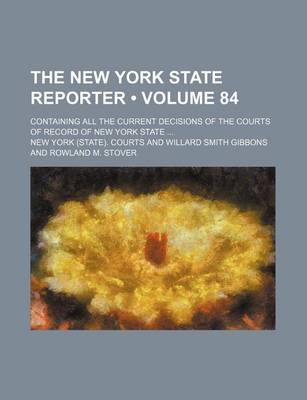 THE NEW YORK STATE REPORTER • VOLUME 84

CONTAINING ALL THE CURRENT DECISIONS OF THE COURTS OF RECORD OF NEW YORK STATE ...

NEW YORK (STATE). COURTS AND WILLARD SMITH GIBBONS AND ROWLAND M. STOVER